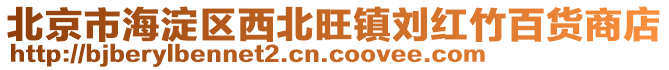 北京市海淀区西北旺镇刘红竹百货商店
http://bjberylbennet2.cn.coovee.com